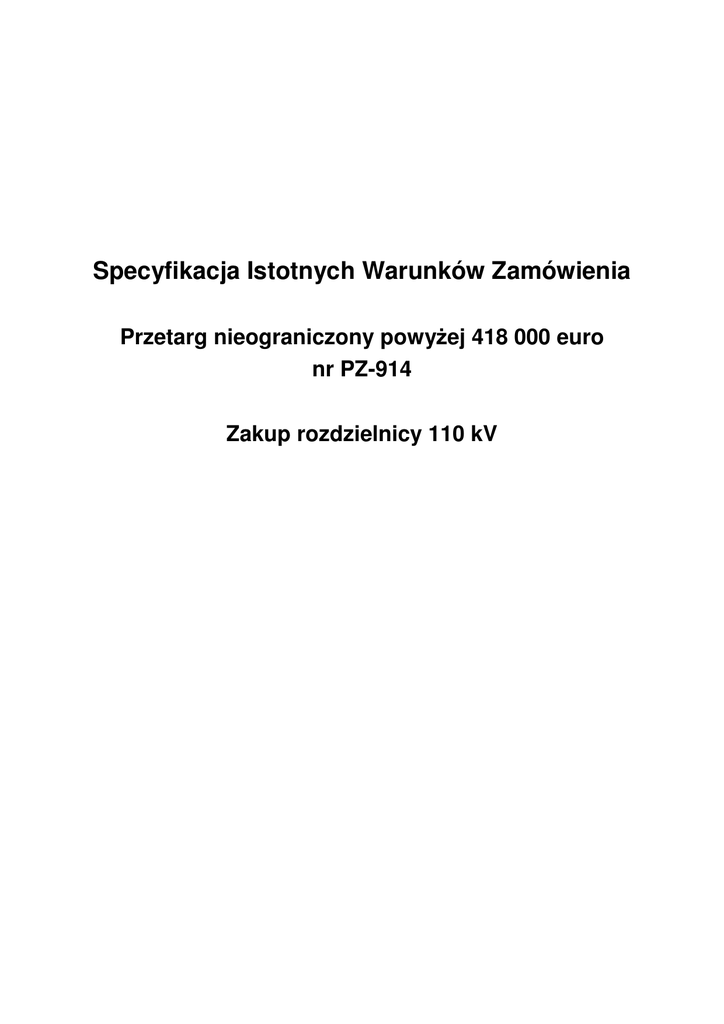 Specyfikacja Istotnych Warunków Zamówienia

Przetarg nieograniczony powyżej 418 000 euro
nr PZ-914

Zakup rozdzielnicy 110 kV